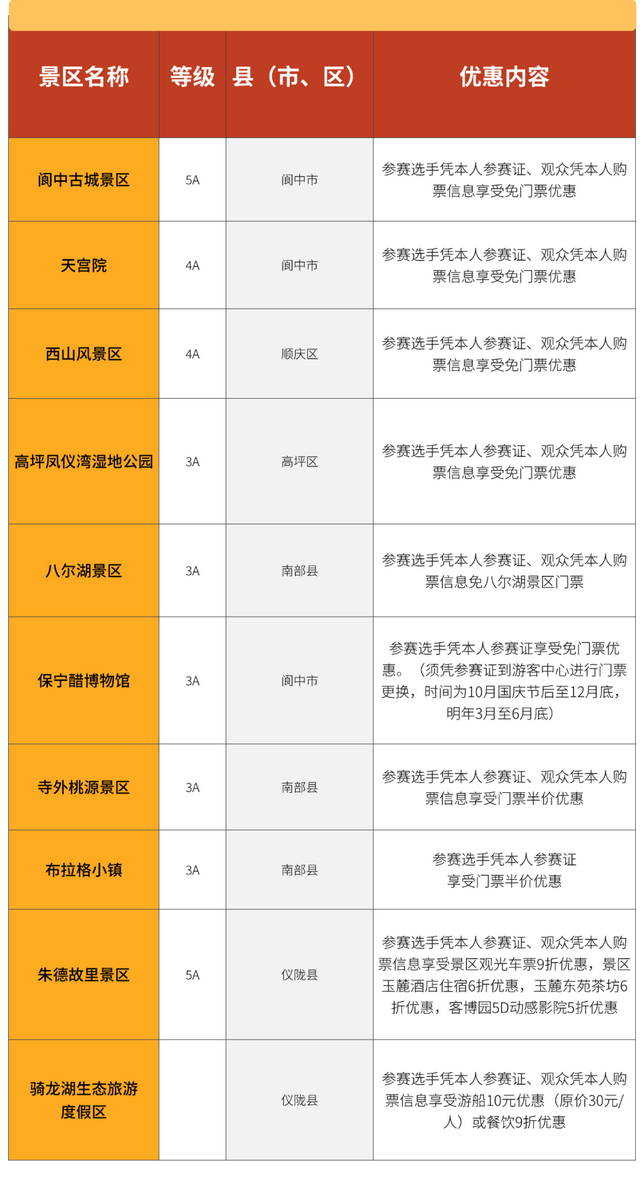 | 景区名称 | 等级 | 县（市、区） | 优惠内容 |
|---|---|---|---|
| 阆中古城景区 | 5A | 阆中市 | 参赛选手凭本人参赛证、观众凭本人购票信息享受免门票优惠 |
| 天宫院 | 4A | 阆中市 | 参赛选手凭本人参赛证、观众凭本人购票信息享受免门票优惠 |
| 西山风景区 | 4A | 顺庆区 | 参赛选手凭本人参赛证、观众凭本人购票信息享受免门票优惠 |
| 高坪凤仪湾湿地公园 | 3A | 高坪区 | 参赛选手凭本人参赛证、观众凭本人购票信息享受免门票优惠 |
| 八尔湖景区 | 3A | 南部县 | 参赛选手凭本人参赛证、观众凭本人购票信息免八尔湖景区门票 |
| 保宁醋博物馆 | 3A | 阆中市 | 参赛选手凭本人参赛证享受免门票优惠。（须凭参赛证到游客中心进行门票更换，时间为10月国庆节后至12月底，明年3月至6月底） |
| 寺外桃源景区 | 3A | 南部县 | 参赛选手凭本人参赛证、观众凭本人购票信息享受门票半价优惠 |
| 布拉格小镇 | 3A | 南部县 | 参赛选手凭本人参赛证享受门票半价优惠 |
| 朱德故里景区 | 5A | 仪陇县 | 参赛选手凭本人参赛证、观众凭本人购票信息享受景区观光车票9折优惠，景区玉麓酒店住宿6折优惠，玉麓东苑茶坊6折优惠，客博园5D动感影院5折优惠 |
| 骑龙湖生态旅游度假区 |  | 仪陇县 | 参赛选手凭本人参赛证、观众凭本人购票信息享受游船10元优惠（原价30元/人）或餐饮9折优惠 |